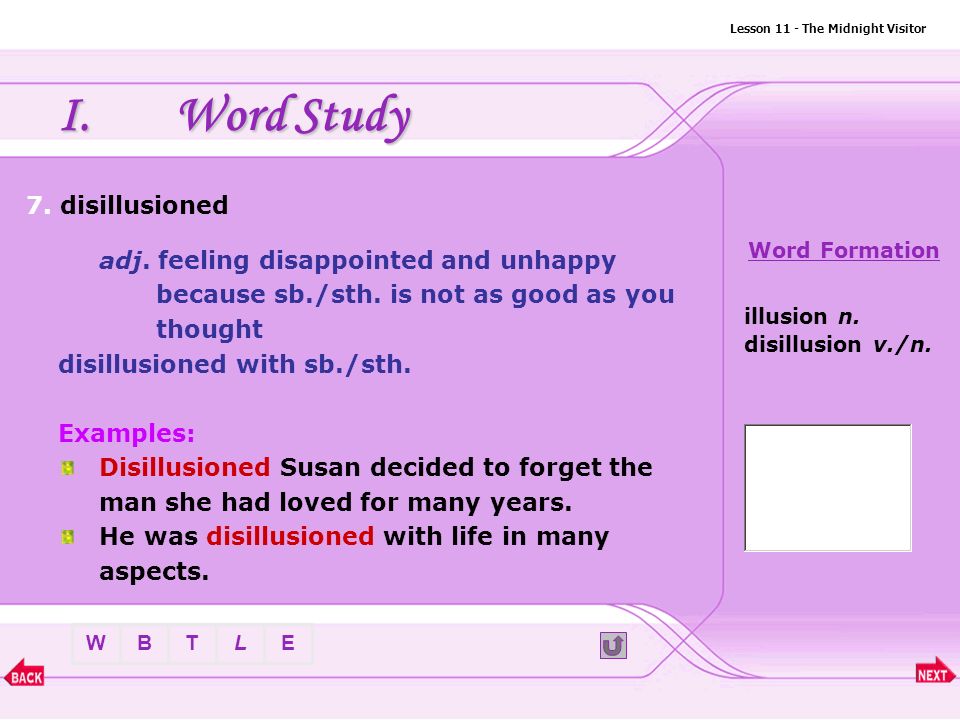 Lesson 11 - The Midnight Visitor

I. Word Study

7. disillusioned

adj. feeling disappointed and unhappy because sb./sth. is not as good as you thought
disillusioned with sb./sth.

Examples:
Disillusioned Susan decided to forget the man she had loved for many years.
He was disillusioned with life in many aspects.

Word Formation

illusion n.
disillusion v./n.

W B T L E

BACK

NEXT